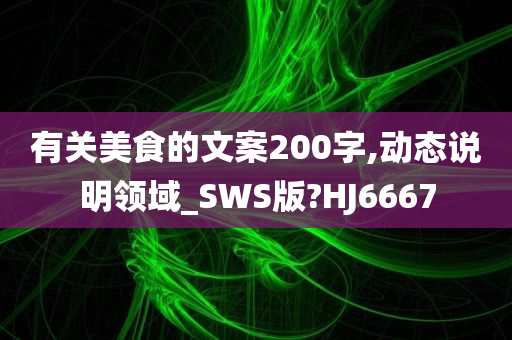 有关美食的文案200字,动态说明领域_SWS版?HJ6667